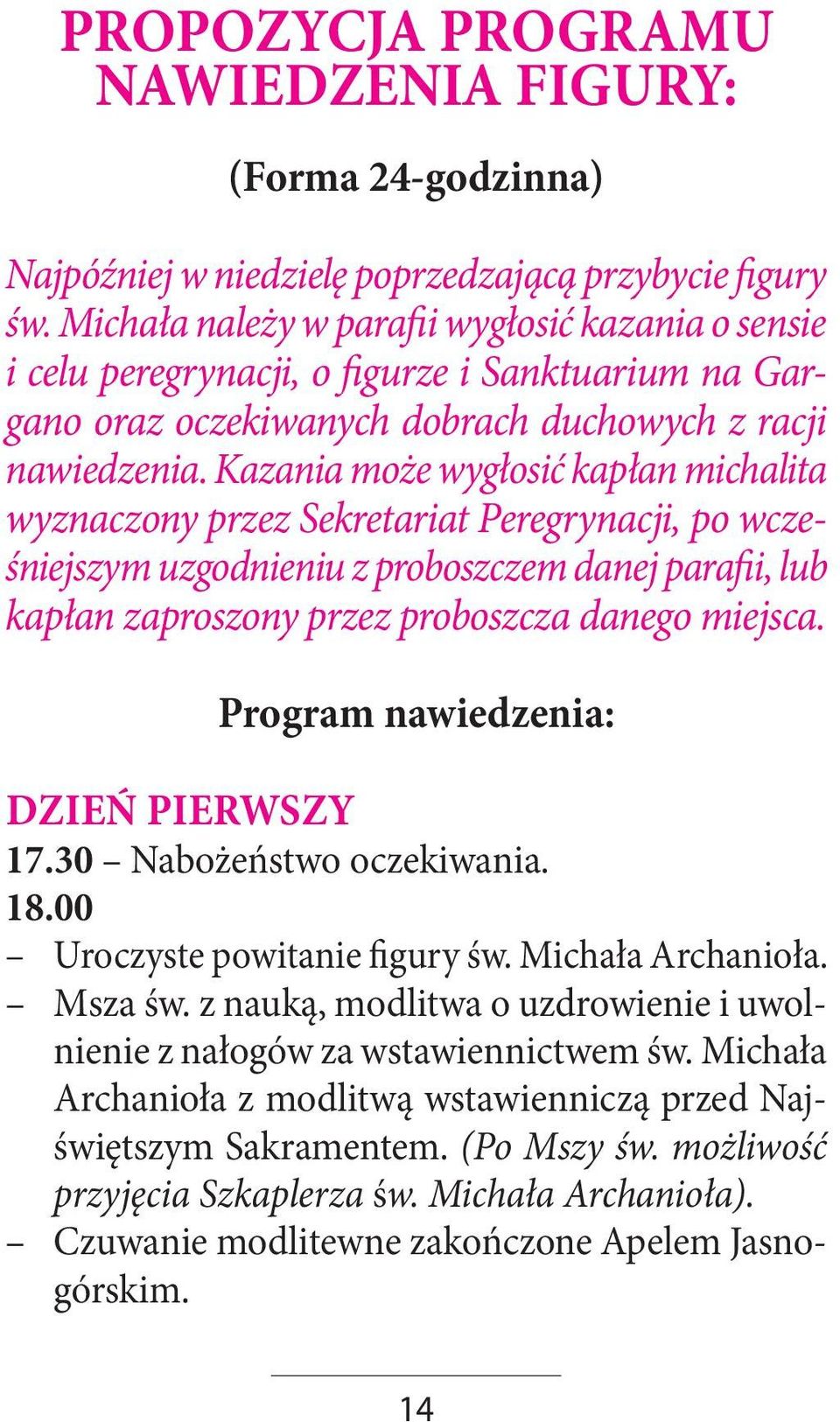 PROPOZYCJA PROGRAMU NAWIEDZENIA FIGURY:

(Forma 24-godzinna)

Najpóźniej w niedzielę poprzedzającą przybycie figury św. Michała należy w parafii wygłosić kazania o sensie i celu peregrynacji, o figurze i Sanktuarium na Gargano oraz oczekiwanych dobrach duchowych z racji nawiedzenia. Kazania może wygłosić kapłan michalita wyznaczony przez Sekretariat Peregrynacji, po wcześniejszym uzgodnieniu z proboszczem danej parafii, lub kapłan zaproszony przez proboszcza danego miejsca.

Program nawiedzenia:

DZIEŃ PIERWSZY
17.30 – Nabożeństwo oczekiwania.
18.00
– Uroczyste powitanie figury św. Michała Archanioła.
– Msza św. z nauką, modlitwa o uzdrowienie i uwolnienie z nałogów za wstawiennictwem św. Michała Archanioła z modlitwą wstawienniczą przed Najświętszym Sakramentem. (Po Mszy św. możliwość przyjęcia Szkaplerza św. Michała Archanioła).
– Czuwanie modlitewne zakończone Apelem Jasnogórskim.

14